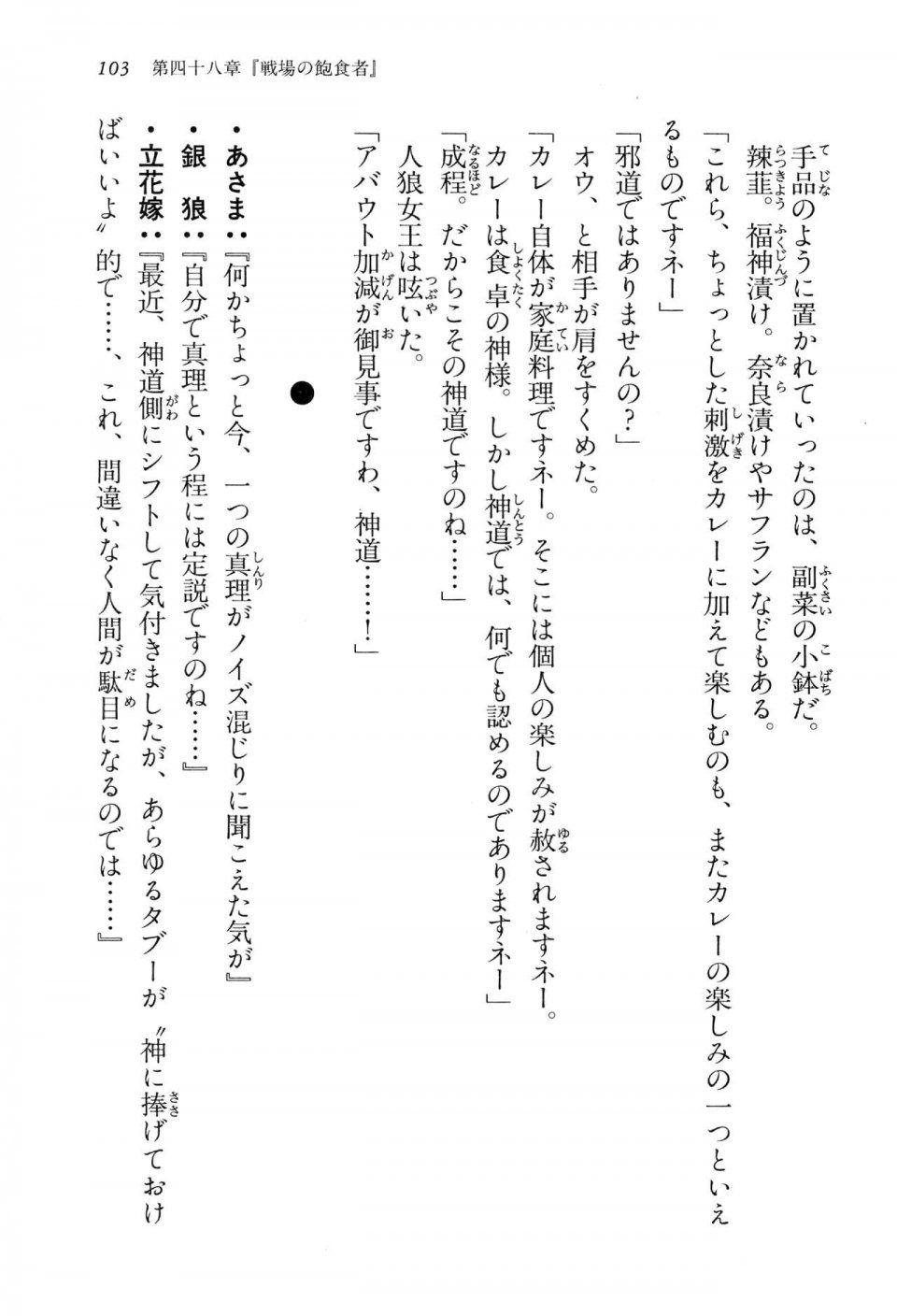 103　第四十八章『戦場の飽食者』

手品のように置かれていったのは、副菜の小鉢だ。

辣韮。福神漬け。奈良漬けやサフランなどもある。

「これら、ちょっとした刺激をカレーに加えて楽しむのも、またカレーの楽しみの一つといえるものですネー」

「邪道ではありませんの？」

オウ、と相手が肩をすくめた。

「カレー自体が家庭料理ですネー。そこには個人の楽しみが赦されますネー。カレーは食卓の神様。しかし神道では、何でも認めるのでありますネー」

「成程。だからこその神道ですのね……」

人狼女王は呟いた。

「アバウト加減が御見事ですわ、神道……！」

●

・あさま：『何かちょっと今、一つの真理がノイズ混じりに聞こえた気が』

・銀　狼：『自分で真理という程には定説ですのね……』

・立花嫁：『最近、神道側にシフトして気付きましたが、あらゆるタブーが〝神に捧げておけばいいよ〟的で……、これ、間違いなく人間が駄目になるのでは……』